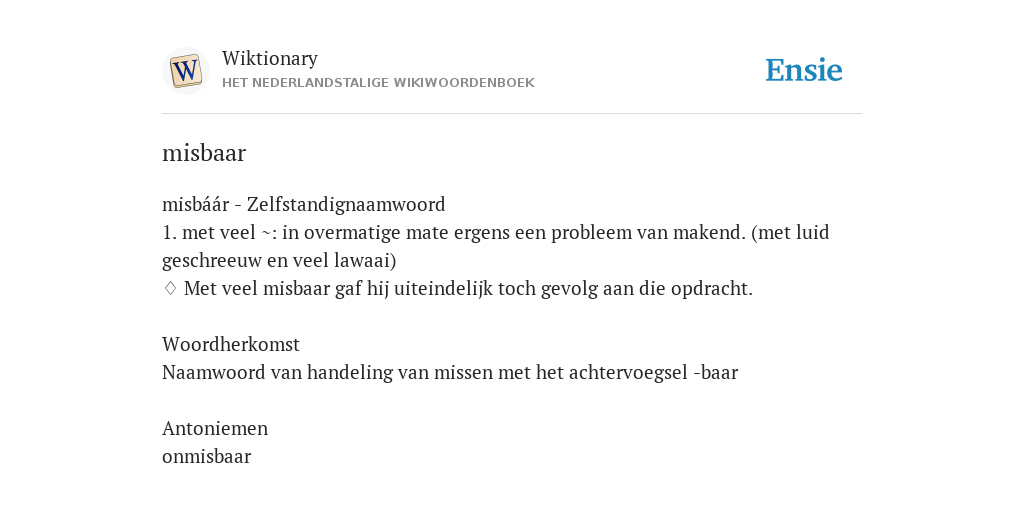 W

Wiktionary
HET NEDERLANDSTALIGE WIKIWOORDENBOEK

Ensie

misbaar

misbáár - Zelfstandignaamwoord
1. met veel ~: in overmatige mate ergens een probleem van makend. (met luid geschreeuw en veel lawaai)
♢ Met veel misbaar gaf hij uiteindelijk toch gevolg aan die opdracht.

Woordherkomst
Naamwoord van handeling van missen met het achtervoegsel -baar

Antoniemen
onmisbaar